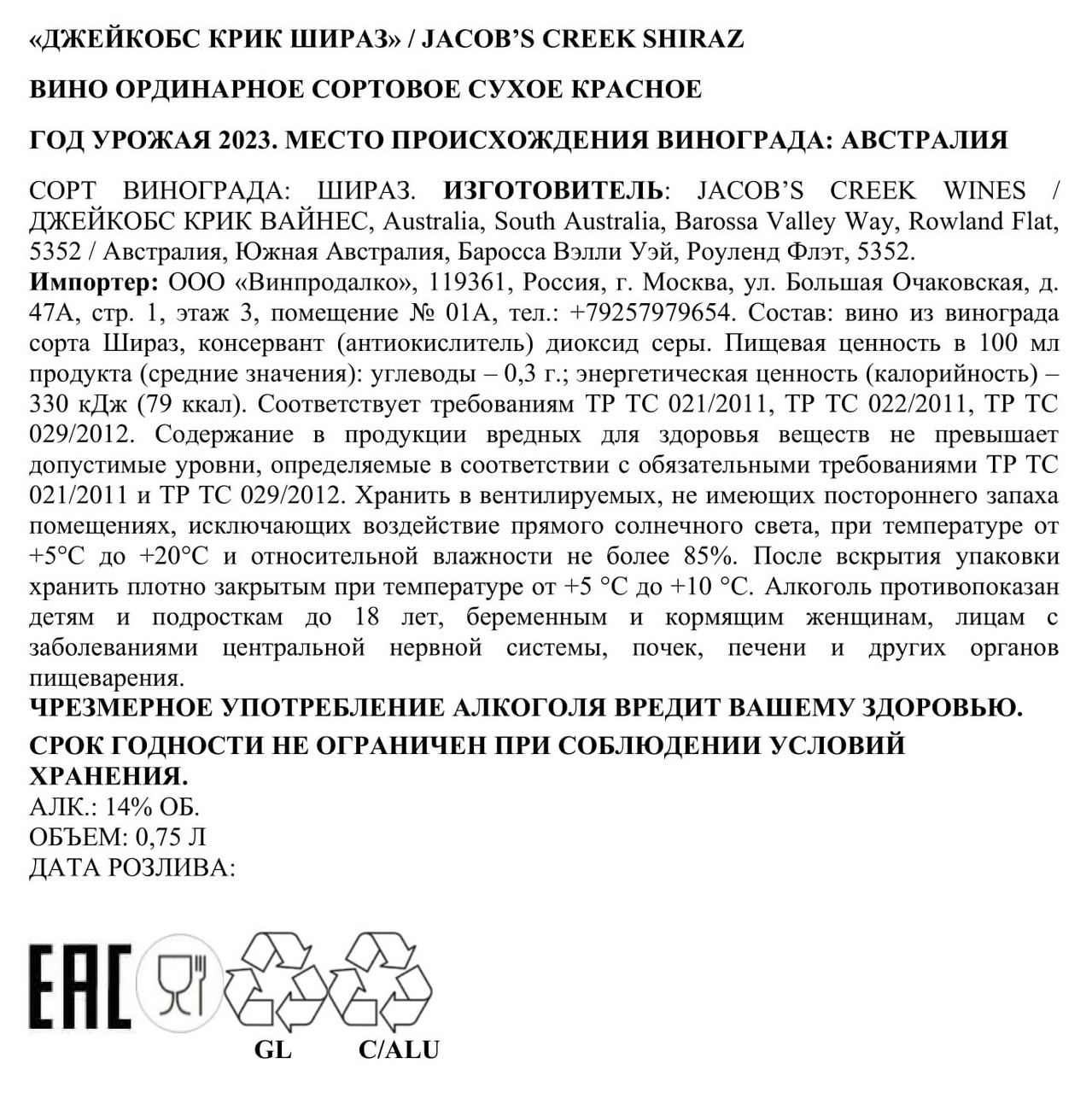 «ДЖЕЙКОБС КРИК ШИРАЗ» / JACOB'S CREEK SHIRAZ

ВИНО ОРДИНАРНОЕ СОРТОВОЕ СУХОЕ КРАСНОЕ

ГОД УРОЖАЯ 2023. МЕСТО ПРОИСХОЖДЕНИЯ ВИНОГРАДА: АВСТРАЛИЯ

СОРТ ВИНОГРАДА: ШИРАЗ. ИЗГОТОВИТЕЛЬ: JACOB'S CREEK WINES / ДЖЕЙКОБС КРИК ВАЙНЕС, Australia, South Australia, Barossa Valley Way, Rowland Flat, 5352 / Австралия, Южная Австралия, Баросса Вэлли Уэй, Роуленд Флэт, 5352.
Импортер: ООО «Винпродалко», 119361, Россия, г. Москва, ул. Большая Очаковская, д. 47А, стр. 1, этаж 3, помещение № 01А, тел.: +79257979654. Состав: вино из винограда сорта Шираз, консервант (антиокислитель) диоксид серы. Пищевая ценность в 100 мл продукта (средние значения): углеводы – 0,3 г.; энергетическая ценность (калорийность) – 330 кДж (79 ккал). Соответствует требованиям ТР ТС 021/2011, ТР ТС 022/2011, ТР ТС 029/2012. Содержание в продукции вредных для здоровья веществ не превышает допустимые уровни, определяемые в соответствии с обязательными требованиями ТР ТС 021/2011 и ТР ТС 029/2012. Хранить в вентилируемых, не имеющих постороннего запаха помещениях, исключающих воздействие прямого солнечного света, при температуре от +5°С до +20°С и относительной влажности не более 85%. После вскрытия упаковки хранить плотно закрытым при температуре от +5 °С до +10 °С. Алкоголь противопоказан детям и подросткам до 18 лет, беременным и кормящим женщинам, лицам с заболеваниями центральной нервной системы, почек, печени и других органов пищеварения.
ЧРЕЗМЕРНОЕ УПОТРЕБЛЕНИЕ АЛКОГОЛЯ ВРЕДИТ ВАШЕМУ ЗДОРОВЬЮ.
СРОК ГОДНОСТИ НЕ ОГРАНИЧЕН ПРИ СОБЛЮДЕНИИ УСЛОВИЙ ХРАНЕНИЯ.
АЛК.: 14% ОБ.
ОБЪЕМ: 0,75 Л
ДАТА РОЗЛИВА:

EAC
GL
C/ALU